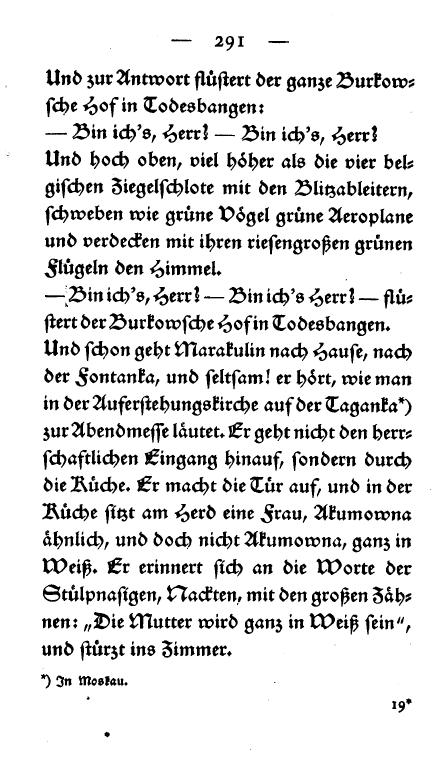 — 291 —

Und zur Antwort flüstert der ganze Burkowsche Hof in Todesbangen:
— Bin ich's, Herr? — Bin ich's, Herr?
Und hoch oben, viel höher als die vier belgischen Ziegelschlote mit den Blitzableitern, schweben wie grüne Vögel grüne Aeroplane und verdecken mit ihren riesengroßen grünen Flügeln den Himmel.
— Bin ich's, Herr? — Bin ich's Herr? — flüstert der Burkowsche Hof in Todesbangen.
Und schon geht Marakulin nach Hause, nach der Fontanka, und seltsam! er hört, wie man in der Auferstehungskirche auf der Taganka*) zur Abendmesse läutet. Er geht nicht den herrschaftlichen Eingang hinauf, sondern durch die Küche. Er macht die Tür auf, und in der Küche sitzt am Herd eine Frau, Akumowna ähnlich, und doch nicht Akumowna, ganz in Weiß. Er erinnert sich an die Worte der Stülpnasigen, Nackten, mit den großen Zähnen: „Die Mutter wird ganz in Weiß sein", und stürzt ins Zimmer.

*) In Moskau.

19*